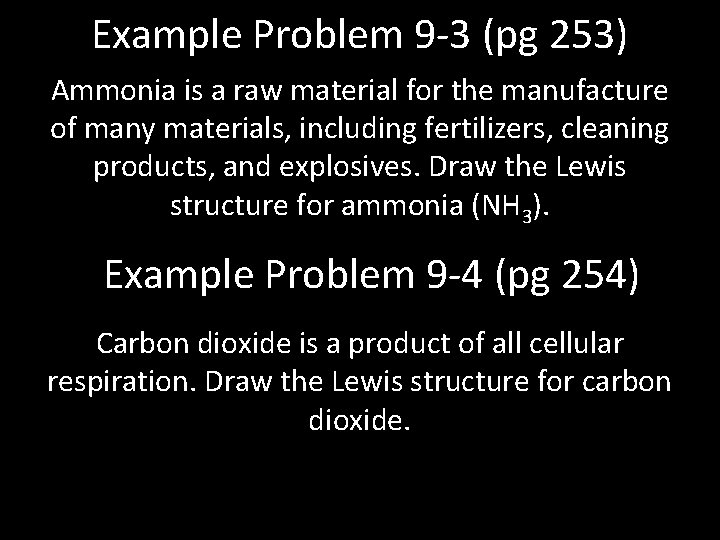 Example Problem 9-3 (pg 253)

Ammonia is a raw material for the manufacture of many materials, including fertilizers, cleaning products, and explosives. Draw the Lewis structure for ammonia ($NH_3$).

Example Problem 9-4 (pg 254)

Carbon dioxide is a product of all cellular respiration. Draw the Lewis structure for carbon dioxide.